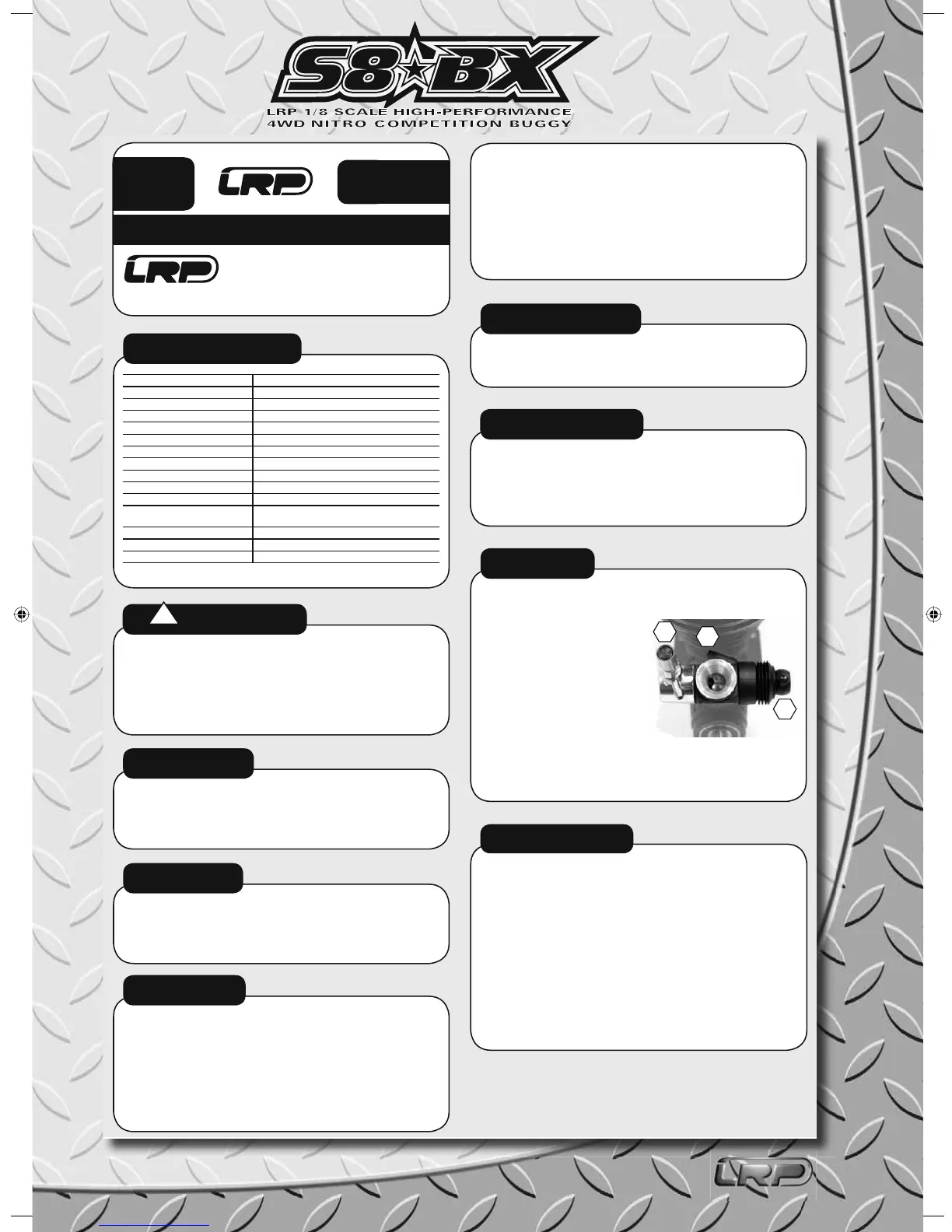 S8 BX

LRP 1/8 SCALE HIGH-PERFORMANCE
4WD NITRO COMPETITION BUGGY

LRP

LRP

LRP